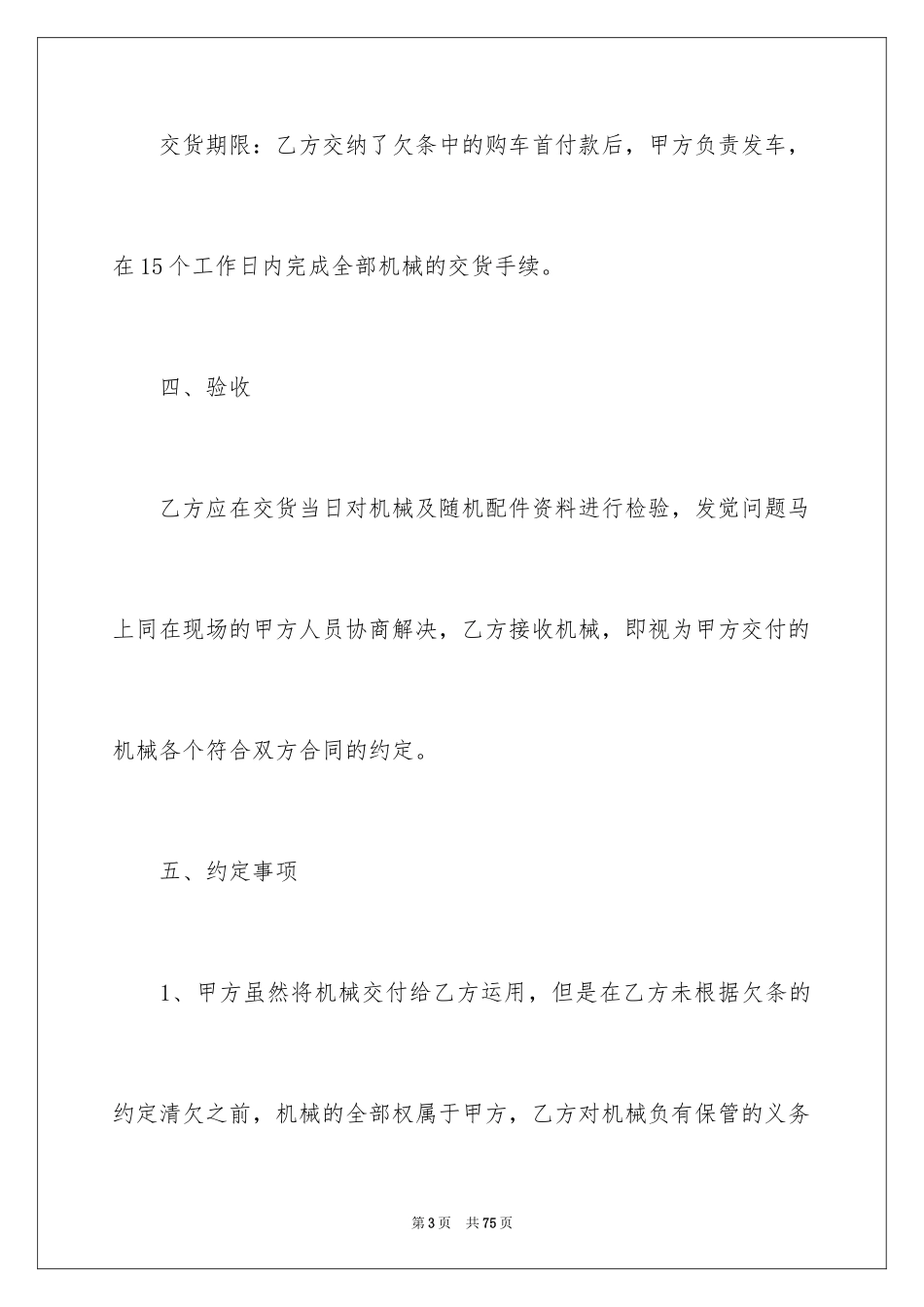 交货期限：乙方交纳了欠条中的购车首付款后，甲方负责发车，在15个工作日内完成全部机械的交货手续。

四、验收

乙方应在交货当日对机械及随机配件资料进行检验，发觉问题马上同在现场的甲方人员协商解决，乙方接收机械，即视为甲方交付的机械各个符合双方合同的约定。

五、约定事项

1、甲方虽然将机械交付给乙方运用，但是在乙方未根据欠条的约定清欠之前，机械的全部权属于甲方，乙方对机械负有保管的义务

第3页　共75页